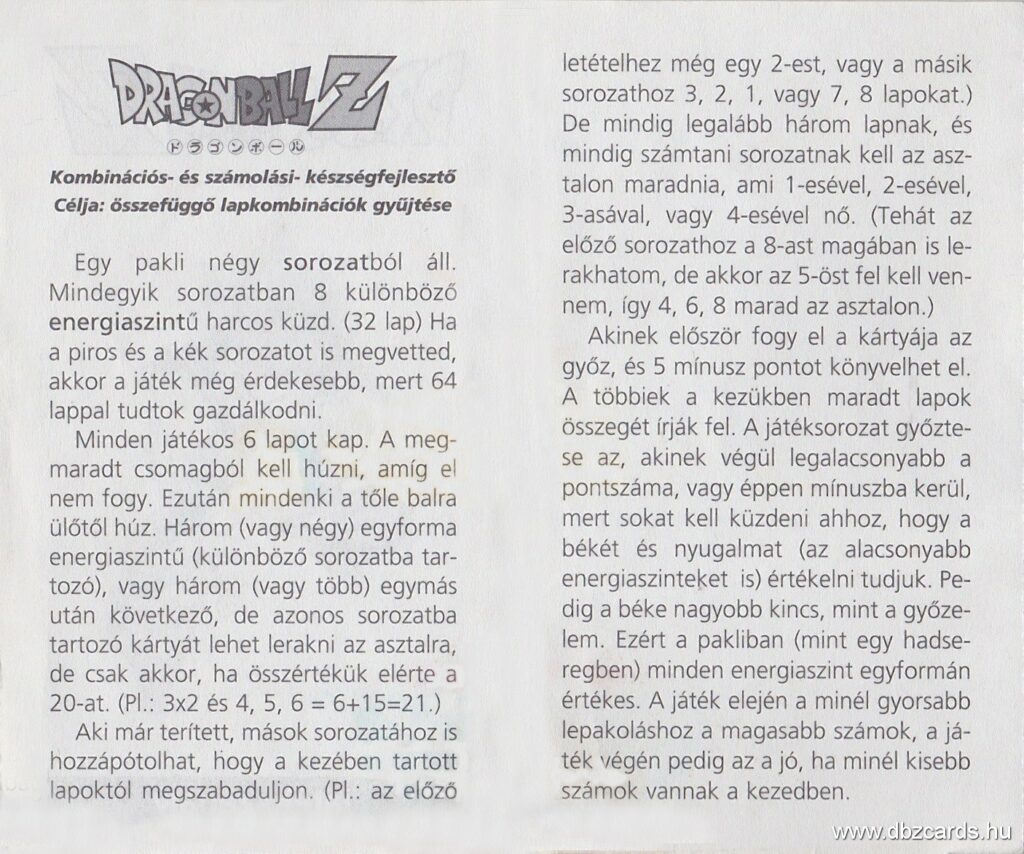 DRAGONBALL Z

ドラゴンボール

Kombinációs- és számolási- készségfejlesztő
Célja: összefüggő lapkombinációk gyűjtése

Egy pakli négy sorozatból áll. Mindegyik sorozatban 8 különböző energiaszintű harcos küzd. (32 lap) Ha a piros és a kék sorozatot is megvetted, akkor a játék még érdekesebb, mert 64 lappal tudtok gazdálkodni.

Minden játékos 6 lapot kap. A megmaradt csomagból kell húzni, amíg el nem fogy. Ezután mindenki a tőle balra ülőtől húz. Három (vagy négy) egyforma energiaszintű (különböző sorozatba tartozó), vagy három (vagy több) egymás után következő, de azonos sorozatba tartozó kártyát lehet lerakni az asztalra, de csak akkor, ha összértékük elérte a 20-at. (Pl.: 3x2 és 4, 5, 6 = 6+15=21.)

Aki már terített, mások sorozatához is hozzápótolhat, hogy a kezében tartott lapoktól megszabaduljon. (Pl.: az előző letételhez még egy 2-est, vagy a másik sorozathoz 3, 2, 1, vagy 7, 8 lapokat.) De mindig legalább három lapnak, és mindig számtani sorozatnak kell az asztalon maradnia, ami 1-esével, 2-esével, 3-asával, vagy 4-esével nő. (Tehát az előző sorozathoz a 8-ast magában is lerakhatom, de akkor az 5-öst fel kell vennem, így 4, 6, 8 marad az asztalon.)

Akinek először fogy el a kártyája az győz, és 5 mínusz pontot könyvelhet el. A többiek a kezükben maradt lapok összegét írják fel. A játéksorozat győztese az, akinek végül legalacsonyabb a pontszáma, vagy éppen mínuszba kerül, mert sokat kell küzdeni ahhoz, hogy a békét és nyugalmat (az alacsonyabb energiaszinteket is) értékelni tudjuk. Pedig a béke nagyobb kincs, mint a győzelem. Ezért a pakliban (mint egy hadseregben) minden energiaszint egyformán értékes. A játék elején a minél gyorsabb lepakoláshoz a magasabb számok, a játék végén pedig az a jó, ha minél kisebb számok vannak a kezedben.

www.dbzcards.hu